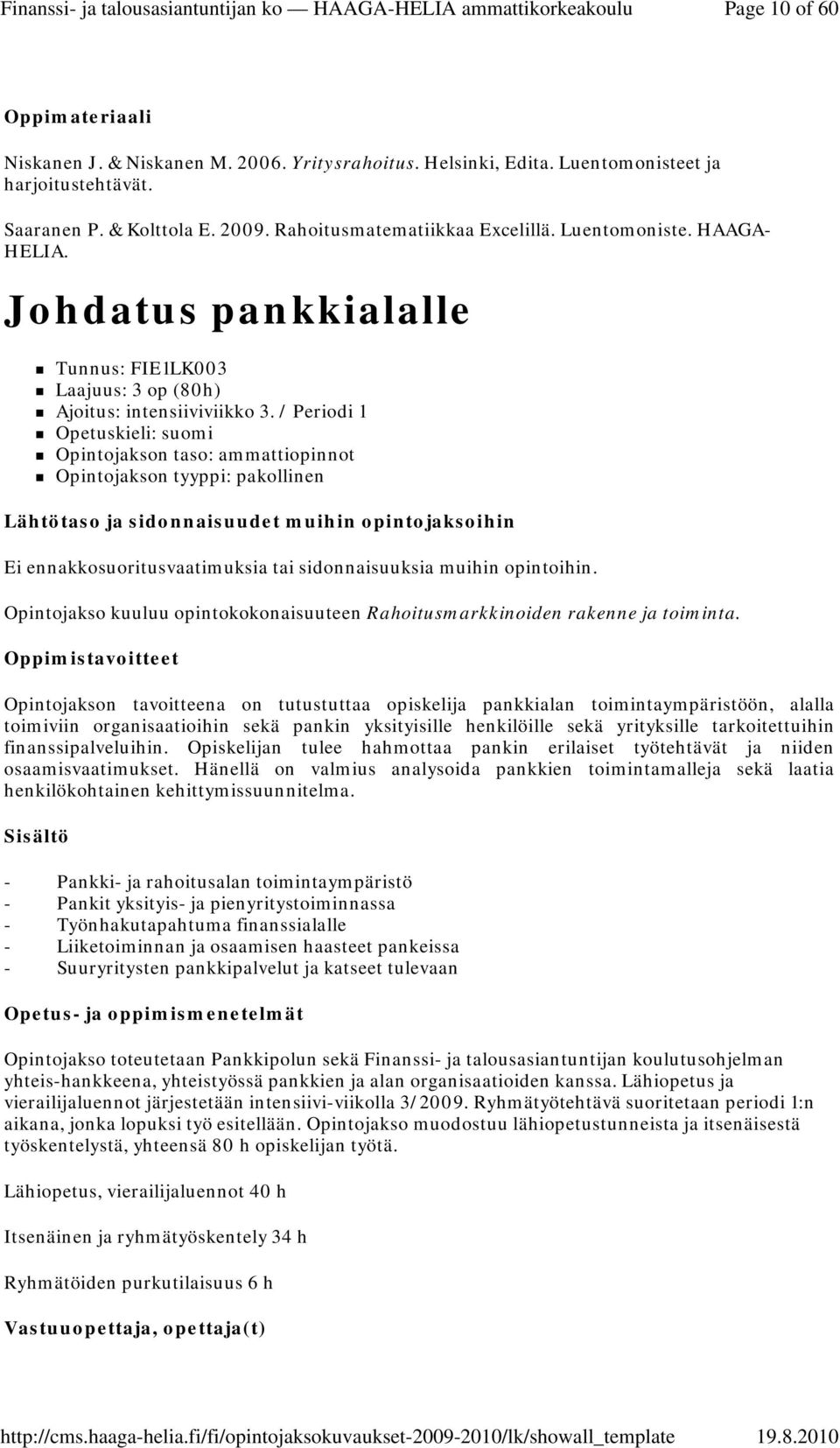 Finanssi- ja talousasiantuntijan ko — HAAGA-HELIA ammattikorkeakoulu Page 10 of 60

Oppimateriaali

Niskanen J. & Niskanen M. 2006. Yritysrahoitus. Helsinki, Edita. Luentomonisteet ja harjoitustehtävät.

Saaranen P. & Kolttola E. 2009. Rahoitusmatematiikkaa Excelillä. Luentomoniste. HAAGA-HELIA.

Johdatus pankkialalle

Tunnus: FIE1LK003
Laajuus: 3 op (80h)
Ajoitus: intensiiviviikko 3. / Periodi 1
Opetuskieli: suomi
Opintojakson taso: ammattiopinnot
Opintojakson tyyppi: pakollinen

Lähtötaso ja sidonnaisuudet muihin opintojaksoihin

Ei ennakkosuoritusvaatimuksia tai sidonnaisuuksia muihin opintoihin.

Opintojakso kuuluu opintokokonaisuuteen Rahoitusmarkkinoiden rakenne ja toiminta.

Oppimistavoitteet

Opintojakson tavoitteena on tutustuttaa opiskelija pankkialan toimintaympäristöön, alalla toimiviin organisaatioihin sekä pankin yksityisille henkilöille sekä yrityksille tarkoitettuihin finanssipalveluihin. Opiskelijan tulee hahmottaa pankin erilaiset työtehtävät ja niiden osaamisvaatimukset. Hänellä on valmius analysoida pankkien toimintamalleja sekä laatia henkilökohtainen kehittymissuunnitelma.

Sisältö

- Pankki- ja rahoitusalan toimintaympäristö
- Pankit yksityis- ja pienyritystoiminnassa
- Työnhakutapahtuma finanssialalle
- Liiketoiminnan ja osaamisen haasteet pankeissa
- Suuryritysten pankkipalvelut ja katseet tulevaan

Opetus- ja oppimismenetelmät

Opintojakso toteutetaan Pankkipolun sekä Finanssi- ja talousasiantuntijan koulutusohjelman yhteis-hankkeena, yhteistyössä pankkien ja alan organisaatioiden kanssa. Lähiopetus ja vierailijaluennot järjestetään intensiivi-viikolla 3/2009. Ryhmätyötehtävä suoritetaan periodi 1:n aikana, jonka lopuksi työ esitellään. Opintojakso muodostuu lähiopetustunneista ja itsenäisestä työskentelystä, yhteensä 80 h opiskelijan työtä.

Lähiopetus, vierailijaluennot 40 h

Itsenäinen ja ryhmätyöskentely 34 h

Ryhmätöiden purkutilaisuus 6 h

Vastuuopettaja, opettaja(t)

http://cms.haaga-helia.fi/fi/opintojaksokuvaukset-2009-2010/lk/showall_template 19.8.2010